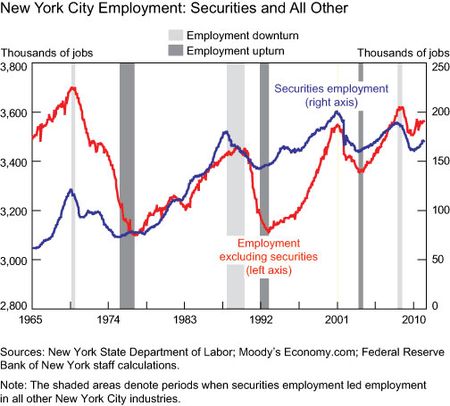 New York City Employment: Securities and All Other

Employment downturn
Employment upturn

Thousands of jobs

Thousands of jobs

3,800
3,600
3,400
3,200
3,000
2,800

250
200
150
100
50
0

Securities employment (right axis)

Employment excluding securities (left axis)

1965
1974
1983
1992
2001
2010

Sources: New York State Department of Labor; Moody's Economy.com; Federal Reserve Bank of New York staff calculations.

Note: The shaded areas denote periods when securities employment led employment in all other New York City industries.